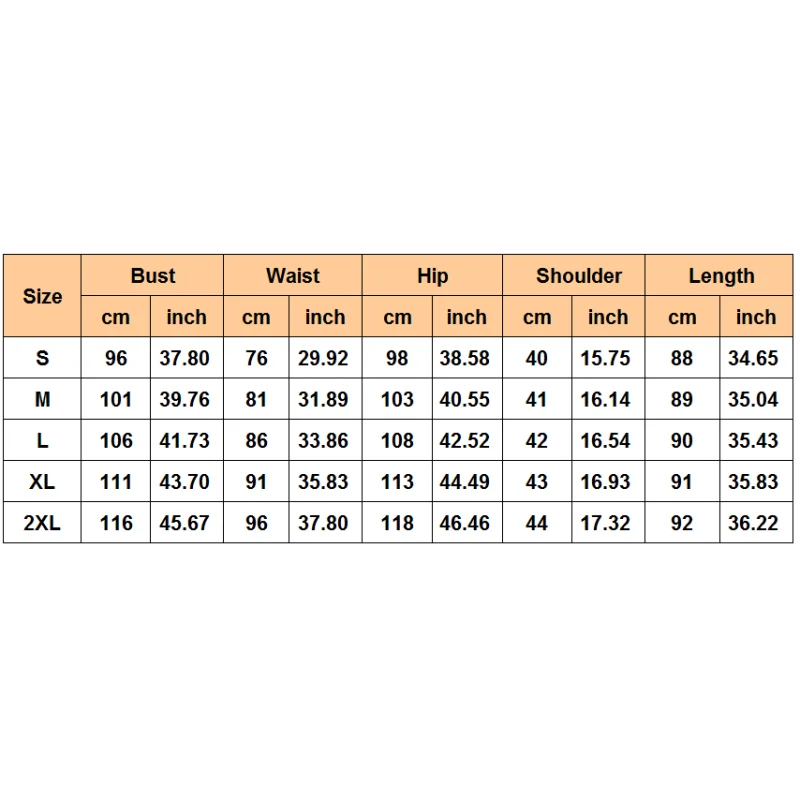 | Size | Bust | | Waist | | Hip | | Shoulder | | Length | |
|---|---|---|---|---|---|---|---|---|---|---|
| | cm | inch | cm | inch | cm | inch | cm | inch | cm | inch |
| S | 96 | 37.80 | 76 | 29.92 | 98 | 38.58 | 40 | 15.75 | 88 | 34.65 |
| M | 101 | 39.76 | 81 | 31.89 | 103 | 40.55 | 41 | 16.14 | 89 | 35.04 |
| L | 106 | 41.73 | 86 | 33.86 | 108 | 42.52 | 42 | 16.54 | 90 | 35.43 |
| XL | 111 | 43.70 | 91 | 35.83 | 113 | 44.49 | 43 | 16.93 | 91 | 35.83 |
| 2XL | 116 | 45.67 | 96 | 37.80 | 118 | 46.46 | 44 | 17.32 | 92 | 36.22 |